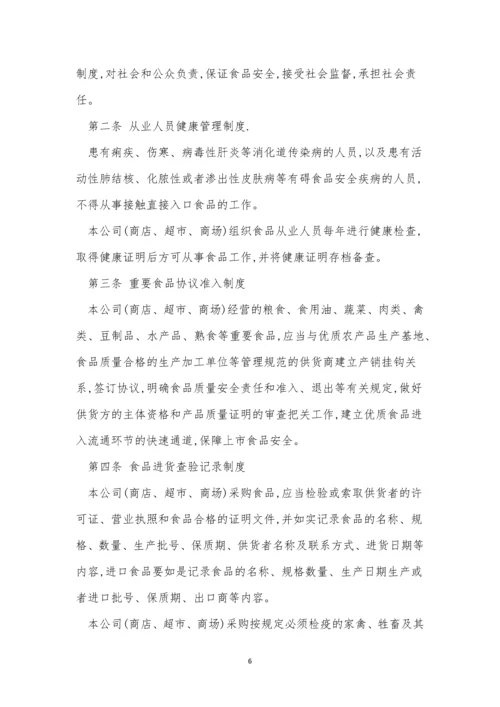 制度，对社会和公众负责，保证食品安全，接受社会监督，承担社会责任。

第二条 从业人员健康管理制度.

患有痢疾、伤寒、病毒性肝炎等消化道传染病的人员，以及患有活动性肺结核、化脓性或者渗出性皮肤病等有碍食品安全疾病的人员，不得从事接触直接入口食品的工作。

本公司（商店、超市、商场）组织食品从业人员每年进行健康检查，取得健康证明后方可从事食品工作，并将健康证明存档备查。

第三条 重要食品协议准入制度

本公司（商店、超市、商场）经营的粮食、食用油、蔬菜、肉类、禽类、豆制品、水产品、熟食等重要食品，应当与优质农产品生产基地、食品质量合格的生产加工单位等管理规范的供货商建立产销挂钩关系，签订协议，明确食品质量安全责任和准入、退出等有关规定，做好供货方的主体资格和产品质量证明的审查把关工作，建立优质食品进入流通环节的快速通道，保障上市食品安全。

第四条 食品进货查验记录制度

本公司（商店、超市、商场）采购食品，应当检验或索取供货者的许可证、营业执照和食品合格的证明文件，并如实记录食品的名称、规格、数量、生产批号、保质期、供货者名称及联系方式、进货日期等内容，进口食品要如是记录食品的名称、规格数量、生产日期生产或者进口批号、保质期、出口商等内容。

本公司（商店、超市、商场）采购按规定必须检疫的家禽、牲畜及其

6